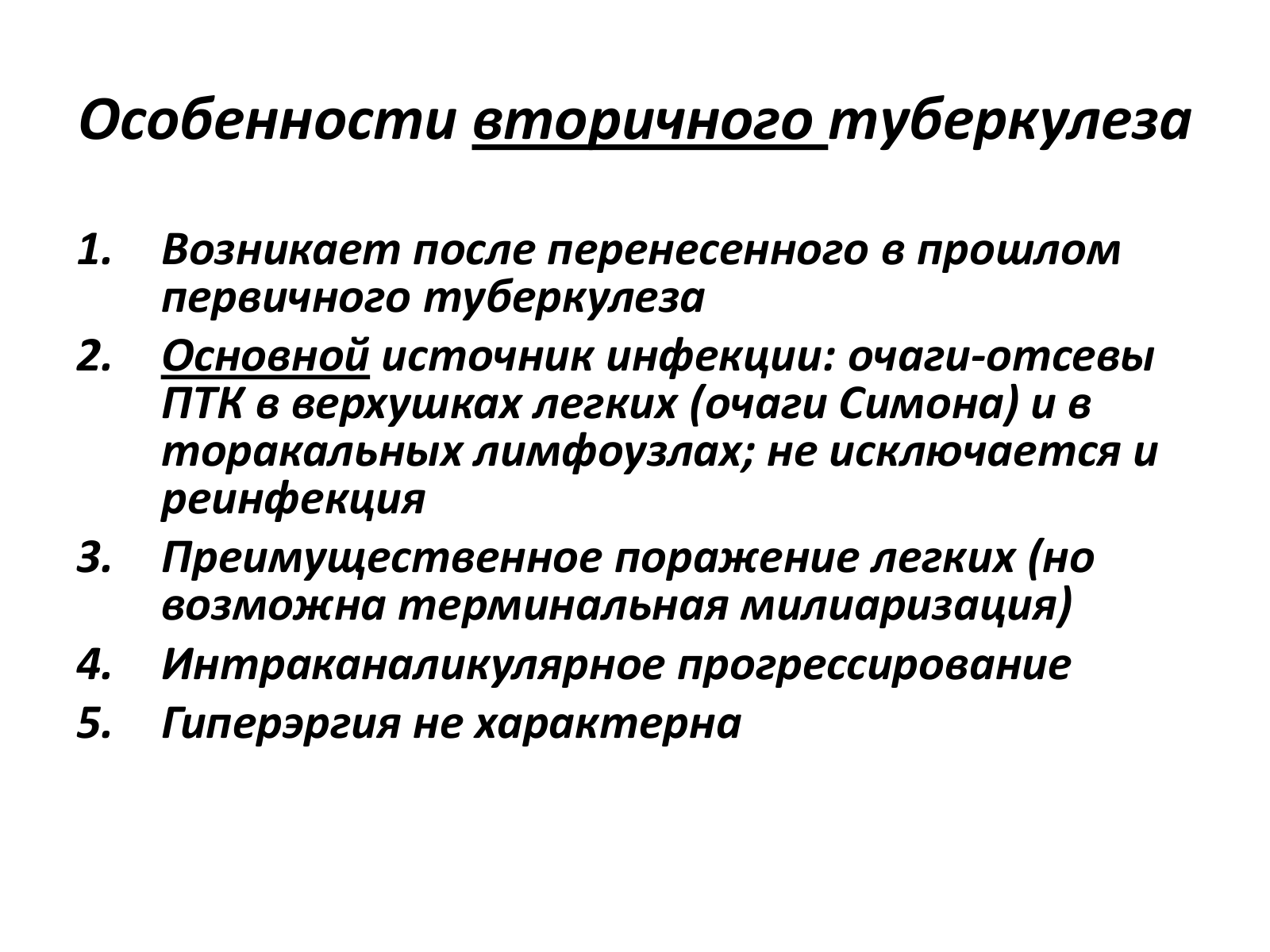 Особенности вторичного туберкулеза

1. Возникает после перенесенного в прошлом первичного туберкулеза
2. Основной источник инфекции: очаги-отсевы ПТК в верхушках легких (очаги Симона) и в торакальных лимфоузлах; не исключается и реинфекция
3. Преимущественное поражение легких (но возможна терминальная милиаризация)
4. Интраканаликулярное прогрессирование
5. Гиперэргия не характерна